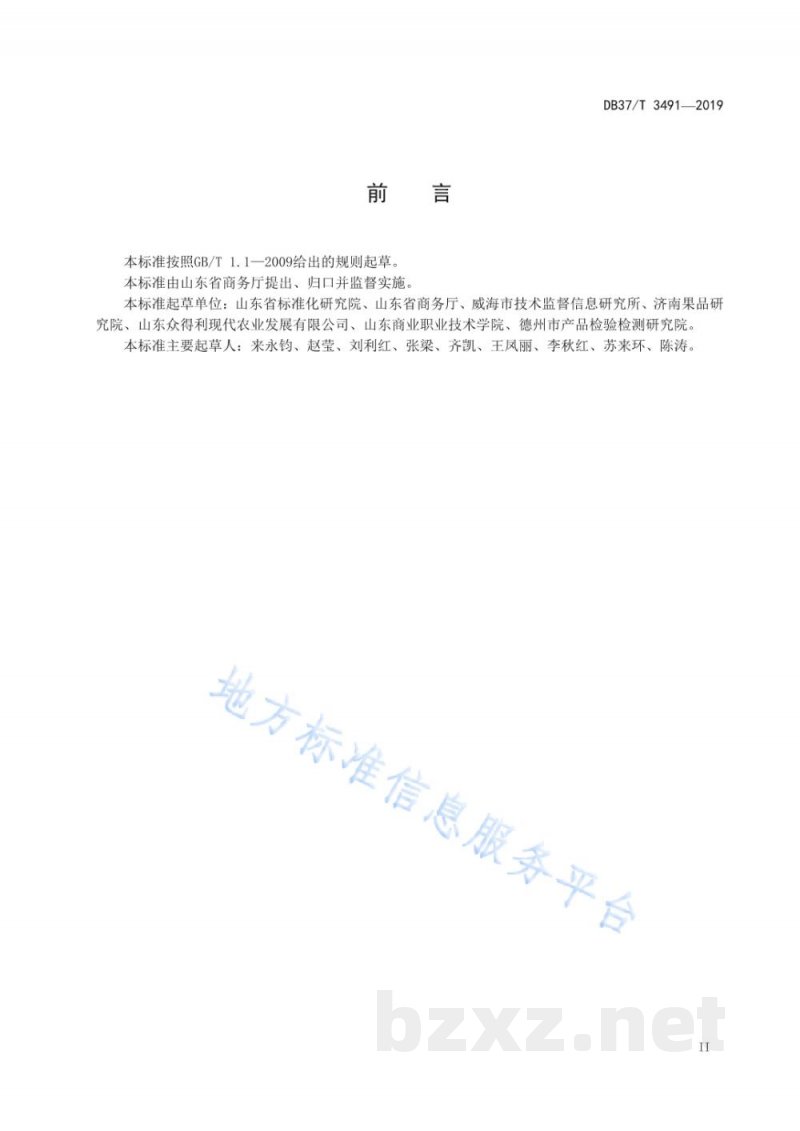 DB37/T 3491—2019

前 言

本标准按照GB/T 1.1—2009给出的规则起草。

本标准由山东省商务厅提出、归口并监督实施。

本标准起草单位：山东省标准化研究院、山东省商务厅、威海市技术监督信息研究所、济南果品研究院、山东众得利现代农业发展有限公司、山东商业职业技术学院、德州市产品检验检测研究院。

本标准主要起草人：来永钧、赵莹、刘利红、张梁、齐凯、王凤丽、李秋红、苏来环、陈涛。

地方标准信息服务平台

bzxz.net

II